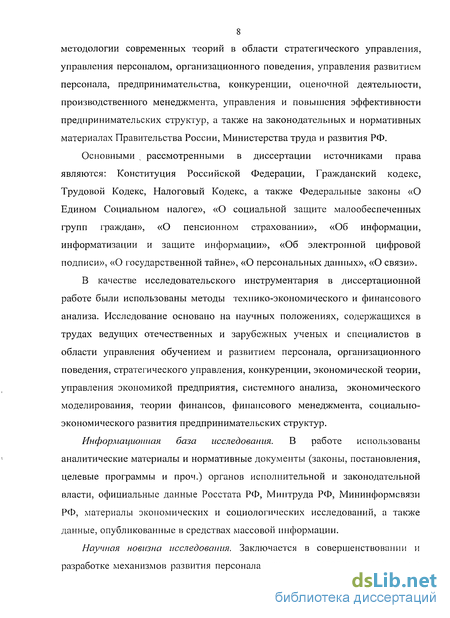 8

методологии современных теорий в области стратегического управления, управления персоналом, организационного поведения, управления развитием персонала, предпринимательства, конкуренции, оценочной деятельности, производственного менеджмента, управления и повышения эффективности предпринимательских структур, а также на законодательных и нормативных материалах Правительства России, Министерства труда и развития РФ.

Основными рассмотренными в диссертации источниками права являются: Конституция Российской Федерации, Гражданский кодекс, Трудовой Кодекс, Налоговый Кодекс, а также Федеральные законы «О Едином Социальном налоге», «О социальной защите малообеспеченных групп граждан», «О пенсионном страховании», «Об информации, информатизации и защите информации», «Об электронной цифровой подписи», «О государственной тайне», «О персональных данных», «О связи».

В качестве исследовательского инструментария в диссертационной работе были использованы методы технико-экономического и финансового анализа. Исследование основано на научных положениях, содержащихся в трудах ведущих отечественных и зарубежных ученых и специалистов в области управления обучением и развитием персонала, организационного поведения, стратегического управления, конкуренции, экономической теории, управления экономикой предприятия, системного анализа, экономического моделирования, теории финансов, финансового менеджмента, социально-экономического развития предпринимательских структур.

Информационная база исследования. В работе использованы аналитические материалы и нормативные документы (законы, постановления, целевые программы и проч.) органов исполнительной и законодательной власти, официальные данные Росстата РФ, Минтруда РФ, Мининформсвязи РФ, материалы экономических и социологических исследований, а также данные, опубликованные в средствах массовой информации.

Научная новизна исследования. Заключается в совершенствовании и разработке механизмов развития персонала

dsLib.net
библиотека диссертаций